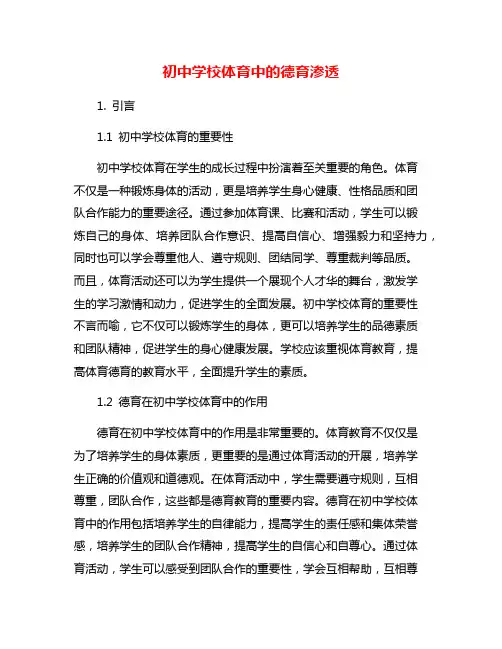 初中学校体育中的德育渗透

1. 引言

1.1 初中学校体育的重要性

初中学校体育在学生的成长过程中扮演着至关重要的角色。体育不仅是一种锻炼身体的活动，更是培养学生身心健康、性格品质和团队合作能力的重要途径。通过参加体育课、比赛和活动，学生可以锻炼自己的身体、培养团队合作意识、提高自信心、增强毅力和坚持力，同时也可以学会尊重他人、遵守规则、团结同学、尊重裁判等品质。而且，体育活动还可以为学生提供一个展现个人才华的舞台，激发学生的学习激情和动力，促进学生的全面发展。初中学校体育的重要性不言而喻，它不仅可以锻炼学生的身体，更可以培养学生的品德素质和团队精神，促进学生的身心健康发展。学校应该重视体育教育，提高体育德育的教育水平，全面提升学生的素质。

1.2 德育在初中学校体育中的作用

德育在初中学校体育中的作用是非常重要的。体育教育不仅仅是为了培养学生的身体素质，更重要的是通过体育活动的开展，培养学生正确的价值观和道德观。在体育活动中，学生需要遵守规则，互相尊重，团队合作，这些都是德育教育的重要内容。德育在初中学校体育中的作用包括培养学生的自律能力，提高学生的责任感和集体荣誉感，培养学生的团队合作精神，提高学生的自信心和自尊心。通过体育活动，学生可以感受到团队合作的重要性，学会互相帮助，互相尊